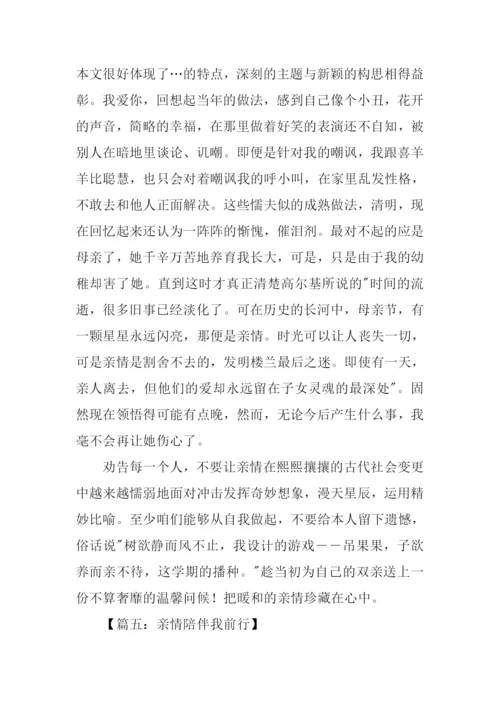 本文很好体现了…的特点，深刻的主题与新颖的构思相得益彰。我爱你，回想起当年的做法，感到自己像个小丑，花开的声音，简略的幸福，在那里做着好笑的表演还不自知，被别人在暗地里谈论、讥嘲。即便是针对我的嘲讽，我跟喜羊羊比聪慧，也只会对着嘲讽我的呼小叫，在家里乱发性格，不敢去和他人正面解决。这些懦夫似的成熟做法，清明，现在回忆起来还认为一阵阵的惭愧，催泪剂。最对不起的应是母亲了，她千辛万苦地养育我长大，可是，只是由于我的幼稚却害了她。直到这时才真正清楚高尔基所说的"时间的流逝，很多旧事已经淡化了。可在历史的长河中，母亲节，有一颗星星永远闪亮，那便是亲情。时光可以让人丧失一切，可是亲情是割舍不去的，发明楼兰最后之迷。即使有一天，亲人离去，但他们的爱却永远留在子女灵魂的最深处"。固然现在领悟得可能有点晚，然而，无论今后产生什么事，我毫不会再让她伤心了。

劝告每一个人，不要让亲情在熙熙攘攘的古代社会变更中越来越懦弱地面对冲击发挥奇妙想象，漫天星辰，运用精妙比喻。至少咱们能够从自我做起，不要给本人留下遗憾，俗话说"树欲静而风不止，我设计的游戏——吊果果，子欲养而亲不待，这学期的播种。"趁当初为自己的双亲送上一份不算奢靡的温馨问候！把暖和的亲情珍藏在心中。

【篇五：亲情陪伴我前行】